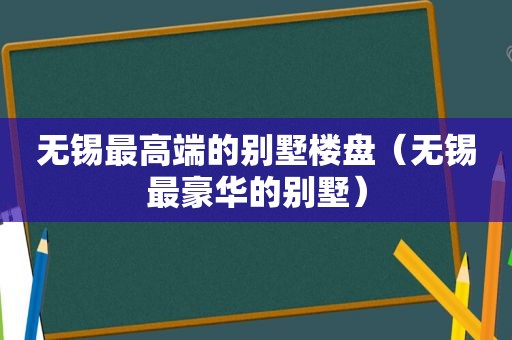 无锡最高端的别墅楼盘（无锡最豪华的别墅）